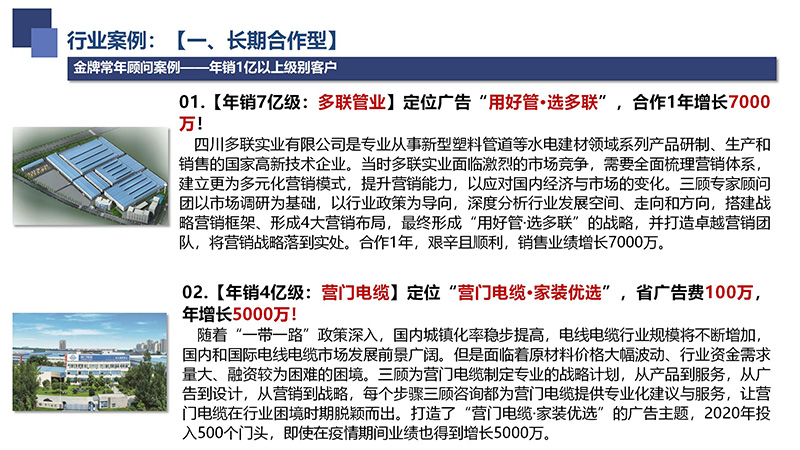 行业案例：【一、长期合作型】

金牌常年顾问案例——年销1亿以上级别客户

01.【年销7亿级：多联管业】定位广告“用好管•选多联”，合作1年增长7000万！

四川多联实业有限公司是专业从事新型塑料管道等水电建材领域系列产品研制、生产和销售的国家高新技术企业。当时多联实业面临激烈的市场竞争，需要全面梳理营销体系，建立更为多元化营销模式，提升营销能力，以应对国内经济与市场的变化。三顾专家顾问团以市场调研为基础，以行业政策为导向，深度分析行业发展空间、走向和方向，搭建战略营销框架、形成4大营销布局，最终形成“用好管·选多联”的战略，并打造卓越营销团队，将营销战略落到实处。合作1年，艰辛且顺利，销售业绩增长7000万。

02.【年销4亿级：营门电缆】定位“营门电缆•家装优选”，省广告费100万，年增长5000万！

随着“一带一路”政策深入，国内城镇化率稳步提高，电线电缆行业规模将不断增加，国内和国际电线电缆市场发展前景广阔。但是面临着原材料价格大幅波动、行业资金需求量大、融资较为困难的困境。三顾为营门电缆制定专业的战略计划，从产品到服务，从广告到设计，从营销到战略，每个步骤三顾咨询都为营门电缆提供专业化建议与服务，让营门电缆在行业困境时期脱颖而出。打造了“营门电缆·家装优选”的广告主题，2020年投入500个门头，即使在疫情期间业绩也得到增长5000万。